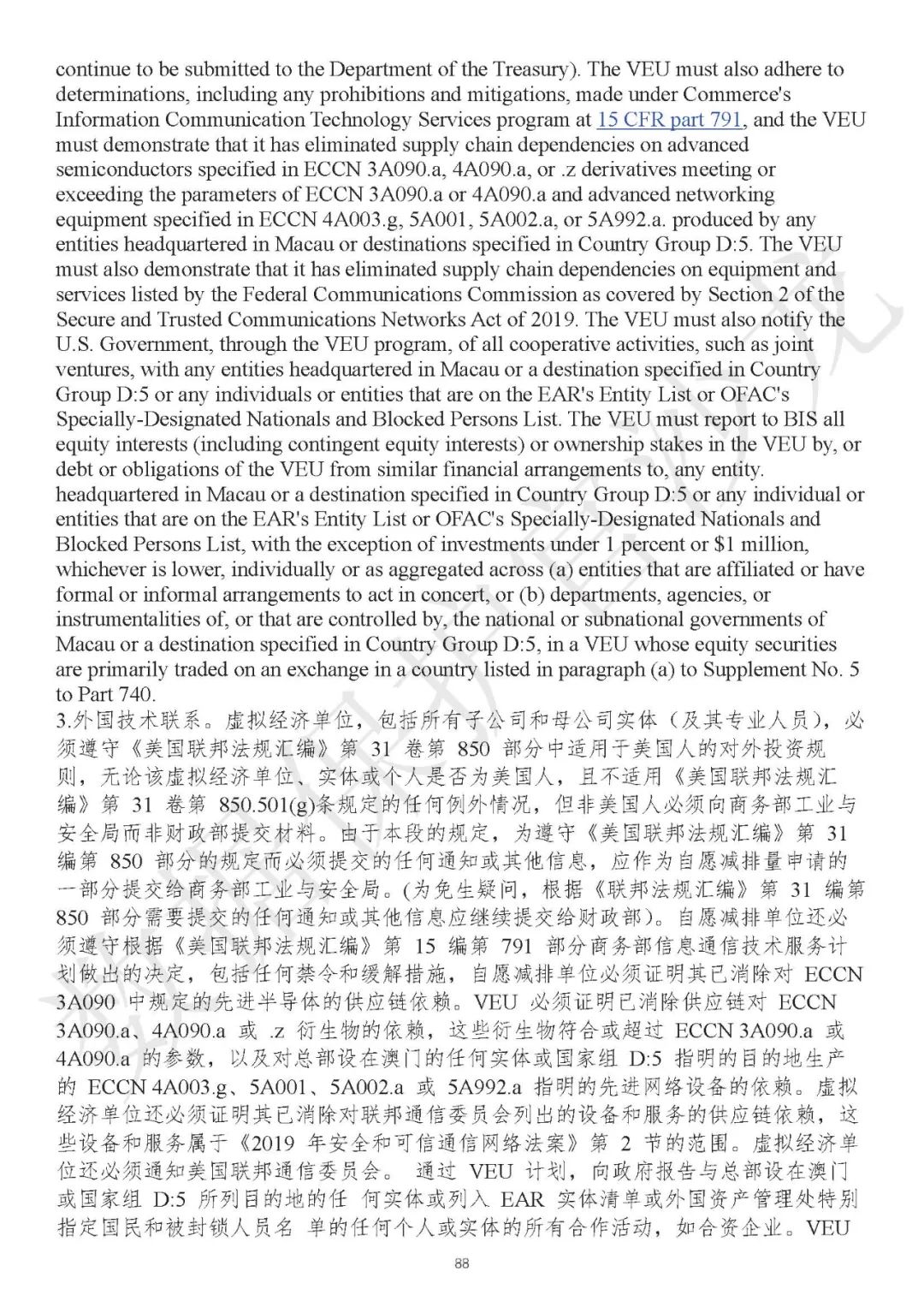 continue to be submitted to the Department of the Treasury). The VEU must also adhere to determinations, including any prohibitions and mitigations, made under Commerce's Information Communication Technology Services program at 15 CFR part 791, and the VEU must demonstrate that it has eliminated supply chain dependencies on advanced semiconductors specified in ECCN 3A090.a, 4A090.a, or .z derivatives meeting or exceeding the parameters of ECCN 3A090.a or 4A090.a and advanced networking equipment specified in ECCN 4A003.g, 5A001, 5A002.a, or 5A992.a. produced by any entities headquartered in Macau or destinations specified in Country Group D:5. The VEU must also demonstrate that it has eliminated supply chain dependencies on equipment and services listed by the Federal Communications Commission as covered by Section 2 of the Secure and Trusted Communications Networks Act of 2019. The VEU must also notify the U.S. Government, through the VEU program, of all cooperative activities, such as joint ventures, with any entities headquartered in Macau or a destination specified in Country Group D:5 or any individuals or entities that are on the EAR's Entity List or OFAC's Specially-Designated Nationals and Blocked Persons List. The VEU must report to BIS all equity interests (including contingent equity interests) or ownership stakes in the VEU by, or debt or obligations of the VEU from similar financial arrangements to, any entity. headquartered in Macau or a destination specified in Country Group D:5 or any individual or entities that are on the EAR's Entity List or OFAC's Specially-Designated Nationals and Blocked Persons List, with the exception of investments under 1 percent or $1 million, whichever is lower, individually or as aggregated across (a) entities that are affiliated or have formal or informal arrangements to act in concert, or (b) departments, agencies, or instrumentalities of, or that are controlled by, the national or subnational governments of Macau or a destination specified in Country Group D:5, in a VEU whose equity securities are primarily traded on an exchange in a country listed in paragraph (a) to Supplement No. 5 to Part 740.
3.外国技术联系。虚拟经济单位，包括所有子公司和母公司实体（及其专业人员），必须遵守《美国联邦法规汇编》第 31 卷第 850 部分中适用于美国人的对外投资规则，无论该虚拟经济单位、实体或个人是否为美国人，且不适用《美国联邦法规汇编》第 31 卷第 850.501(g)条规定的任何例外情况，但非美国人必须向商务部工业与安全局而非财政部提交材料。由于本段的规定，为遵守《美国联邦法规汇编》第 31 编第 850 部分的规定而必须提交的任何通知或其他信息，应作为自愿减排量申请的一部分提交给商务部工业与安全局。(为免生疑问，根据《联邦法规汇编》第 31 编第 850 部分需要提交的任何通知或其他信息应继续提交给财政部）。自愿减排单位还必须遵守根据《美国联邦法规汇编》第 15 编第 791 部分商务部信息通信技术服务计划做出的决定，包括任何禁令和缓解措施，自愿减排单位必须证明其已消除对 ECCN 3A090 中规定的先进半导体的供应链依赖。VEU 必须证明已消除供应链对 ECCN 3A090.a、4A090.a 或 .z 衍生物的依赖，这些衍生物符合或超过 ECCN 3A090.a 或 4A090.a 的参数，以及对总部设在澳门的任何实体或国家组 D:5 指明的目的地生产的 ECCN 4A003.g、5A001、5A002.a 或 5A992.a 指明的先进网络设备的依赖。虚拟经济单位还必须证明其已消除对联邦通信委员会列出的设备和服务的供应链依赖，这些设备和服务属于《2019 年安全和可信通信网络法案》第 2 节的范围。虚拟经济单位还必须通知美国联邦通信委员会。 通过 VEU 计划，向政府报告与总部设在澳门或国家组 D:5 所列目的地的任 何实体或列入 EAR 实体清单或外国资产管理处特别指定国民和被封锁人员名 单的任何个人或实体的所有合作活动，如合资企业。VEU

88